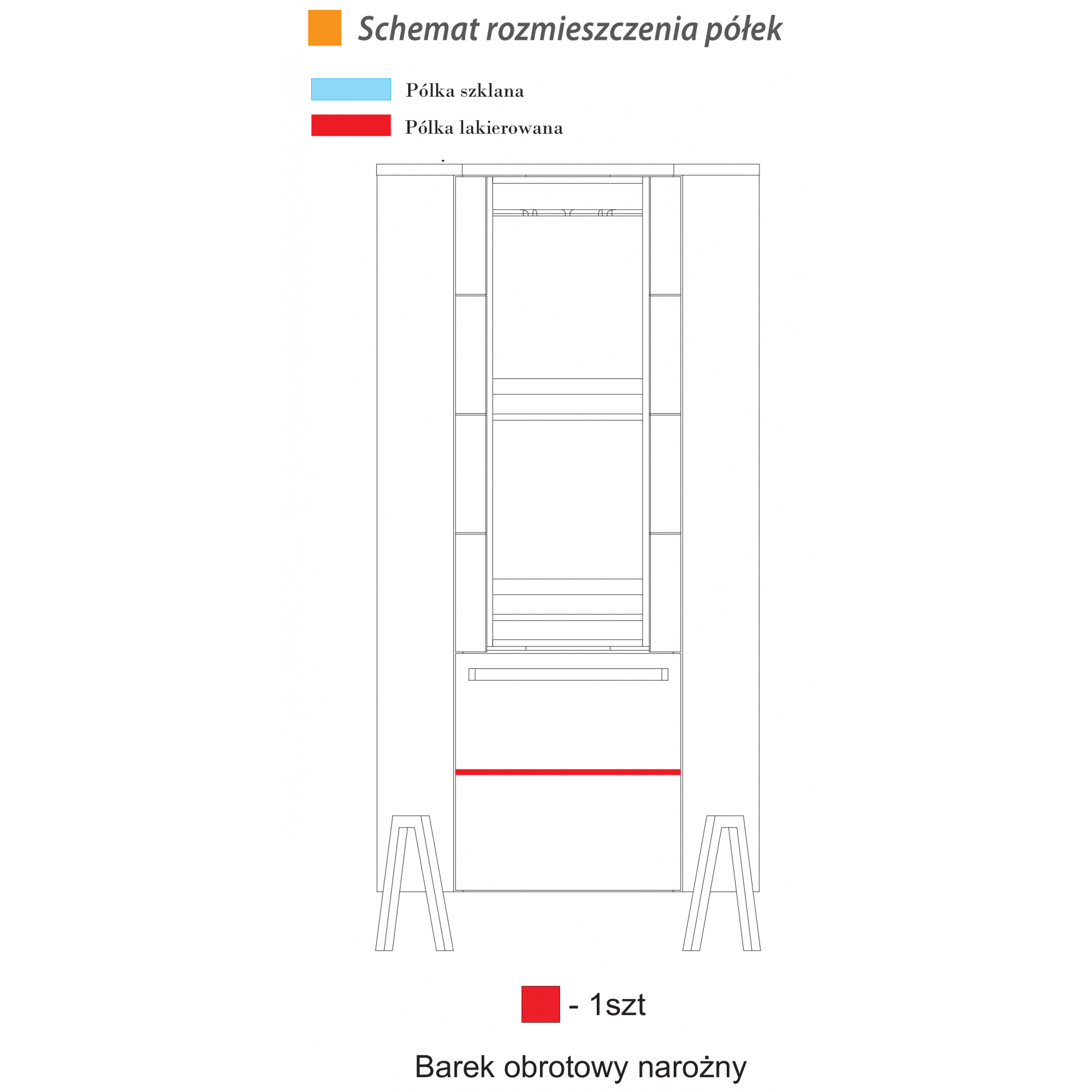 Schemat rozmieszczenia półek

Pólka szklana

Pólka lakierowana

- 1szt

Barek obrotowy narożny